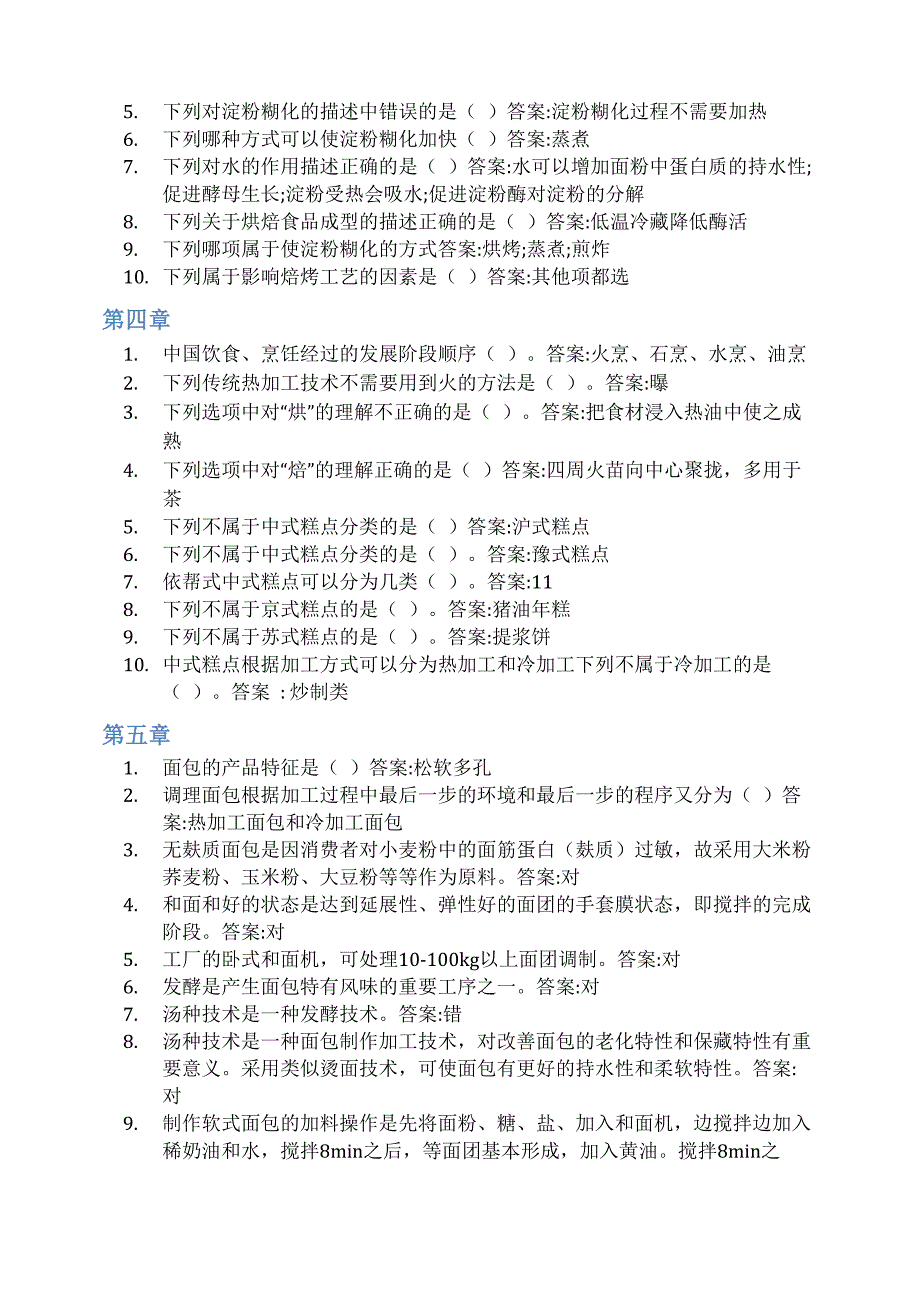 5. 下列对淀粉糊化的描述中错误的是（ ）答案:淀粉糊化过程不需要加热
6. 下列哪种方式可以使淀粉糊化加快（ ）答案:蒸煮
7. 下列对水的作用描述正确的是（ ）答案:水可以增加面粉中蛋白质的持水性;促进酵母生长;淀粉受热会吸水;促进淀粉酶对淀粉的分解
8. 下列关于烘焙食品成型的描述正确的是（ ）答案:低温冷藏降低酶活
9. 下列哪项属于使淀粉糊化的方式答案:烘烤;蒸煮;煎炸
10. 下列属于影响焙烤工艺的因素是（ ）答案:其他项都选

第四章

1. 中国饮食、烹饪经过的发展阶段顺序（ ）。答案:火烹、石烹、水烹、油烹
2. 下列传统热加工技术不需要用到火的方法是（ ）。答案:曝
3. 下列选项中对“烘”的理解不正确的是（ ）。答案:把食材浸入热油中使之成熟
4. 下列选项中对“焙”的理解正确的是（ ）答案:四周火苗向中心聚拢，多用于茶
5. 下列不属于中式糕点分类的是（ ）答案:沪式糕点
6. 下列不属于中式糕点分类的是（ ）。答案:豫式糕点
7. 依帮式中式糕点可以分为几类（ ）。答案:11
8. 下列不属于京式糕点的是（ ）。答案:猪油年糕
9. 下列不属于苏式糕点的是（ ）。答案:提浆饼
10. 中式糕点根据加工方式可以分为热加工和冷加工下列不属于冷加工的是（ ）。答案 :炒制类

第五章

1. 面包的产品特征是（ ）答案:松软多孔
2. 调理面包根据加工过程中最后一步的环境和最后一步的程序又分为（ ）答案:热加工面包和冷加工面包
3. 无麸质面包是因消费者对小麦粉中的面筋蛋白（麸质）过敏，故采用大米粉荞麦粉、玉米粉、大豆粉等等作为原料。答案:对
4. 和面和好的状态是达到延展性、弹性好的面团的手套膜状态，即搅拌的完成阶段。答案:对
5. 工厂的卧式和面机，可处理10-100kg以上面团调制。答案:对
6. 发酵是产生面包特有风味的重要工序之一。答案:对
7. 汤种技术是一种发酵技术。答案:错
8. 汤种技术是一种面包制作加工技术，对改善面包的老化特性和保藏特性有重要意义。采用类似烫面技术，可使面包有更好的持水性和柔软特性。答案:对
9. 制作软式面包的加料操作是先将面粉、糖、盐、加入和面机，边搅拌边加入稀奶油和水，搅拌8min之后，等面团基本形成，加入黄油。搅拌8min之